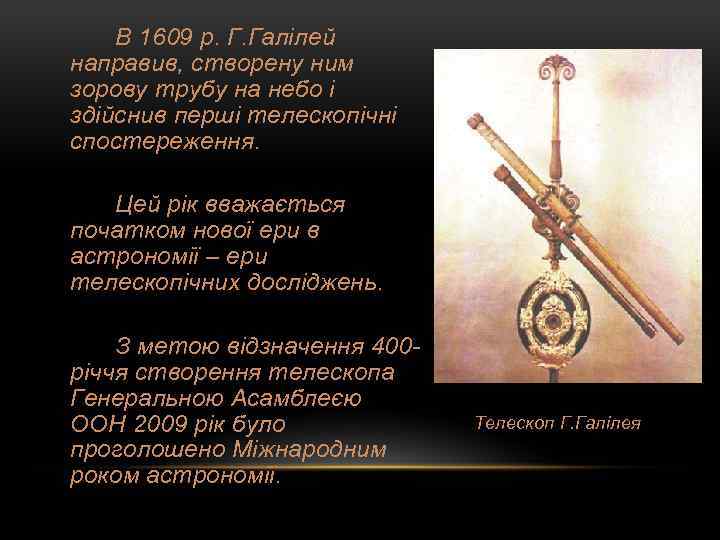 В 1609 р. Г.Галілей направив, створену ним зорову трубу на небо і здійснив перші телескопічні спостереження.

Цей рік вважається початком нової ери в астрономії – ери телескопічних досліджень.

З метою відзначення 400-річчя створення телескопа Генеральною Асамблеєю ООН 2009 рік було проголошено Міжнародним роком астрономії.

Телескоп Г.Галілея